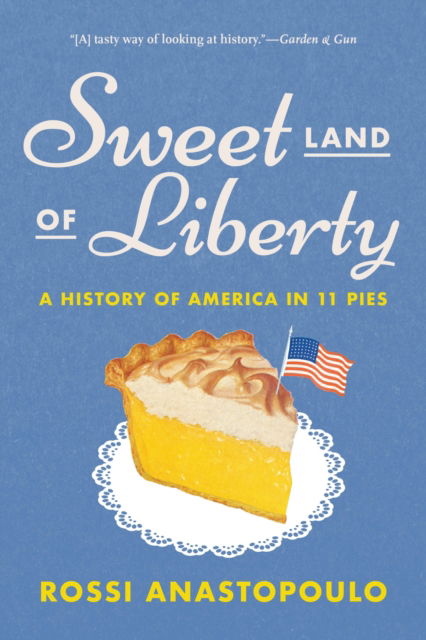 "[A] tasty way of looking at history."—Garden & Gun

Sweet LAND OF Liberty

A HISTORY OF AMERICA IN 11 PIES

ROSSI ANASTOPOULO